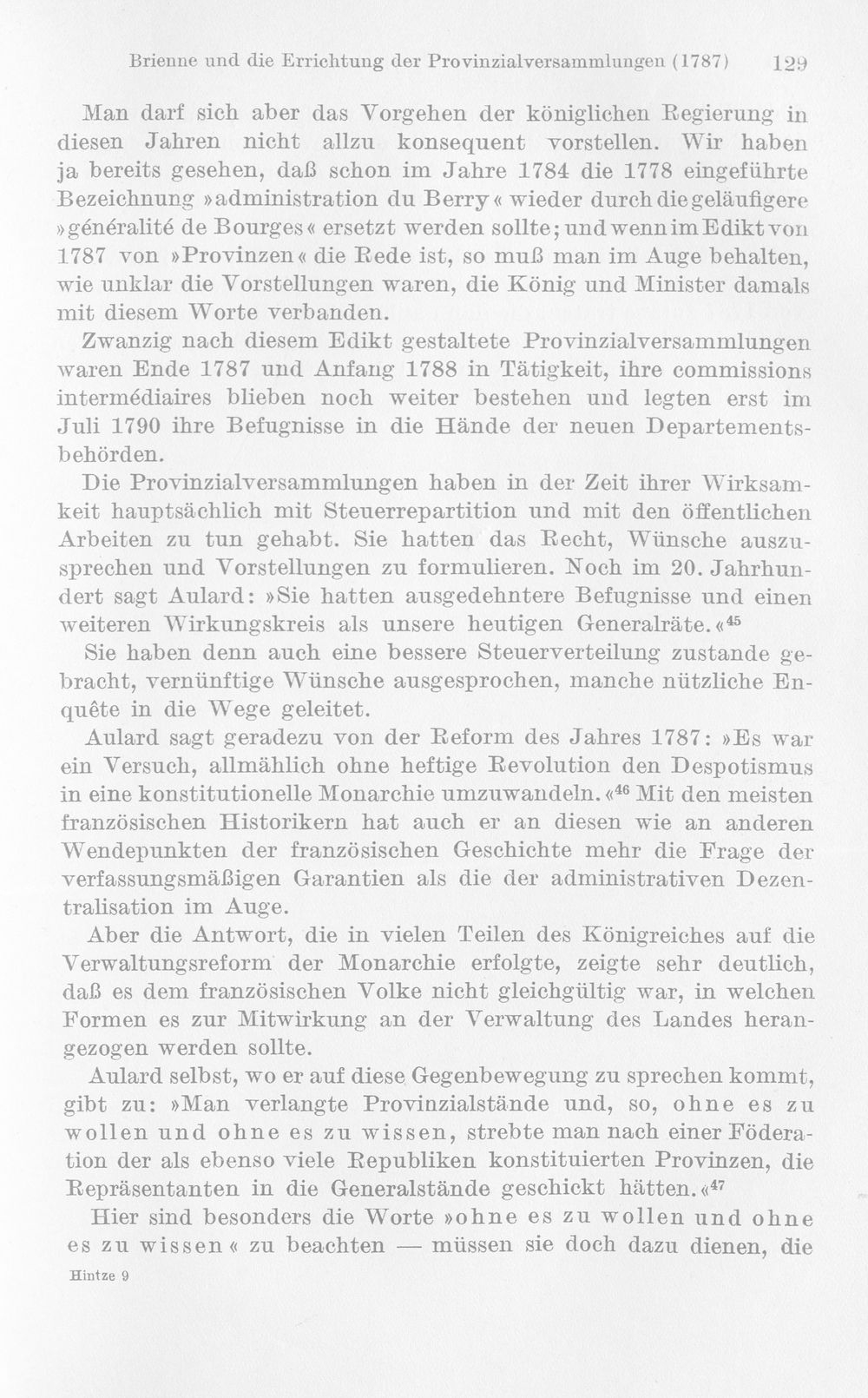 Brienne und die Errichtung der Provinzialversammlungen (1787) 129

Man darf sich aber das Vorgehen der königlichen Regierung in diesen Jahren nicht allzu konsequent vorstellen. Wir haben ja bereits gesehen, daß schon im Jahre 1784 die 1778 eingeführte Bezeichnung »administration du Berry« wieder durch die geläufigere »généralité de Bourges« ersetzt werden sollte; und wenn im Edikt von 1787 von »Provinzen« die Rede ist, so muß man im Auge behalten, wie unklar die Vorstellungen waren, die König und Minister damals mit diesem Worte verbanden.

Zwanzig nach diesem Edikt gestaltete Provinzialversammlungen waren Ende 1787 und Anfang 1788 in Tätigkeit, ihre commissions intermédiaires blieben noch weiter bestehen und legten erst im Juli 1790 ihre Befugnisse in die Hände der neuen Departementsbehörden.

Die Provinzialversammlungen haben in der Zeit ihrer Wirksamkeit hauptsächlich mit Steuerrepartition und mit den öffentlichen Arbeiten zu tun gehabt. Sie hatten das Recht, Wünsche auszusprechen und Vorstellungen zu formulieren. Noch im 20. Jahrhundert sagt Aulard: »Sie hatten ausgedehntere Befugnisse und einen weiteren Wirkungskreis als unsere heutigen Generalräte.«$^{45}$

Sie haben denn auch eine bessere Steuerverteilung zustande gebracht, vernünftige Wünsche ausgesprochen, manche nützliche Enquête in die Wege geleitet.

Aulard sagt geradezu von der Reform des Jahres 1787: »Es war ein Versuch, allmählich ohne heftige Revolution den Despotismus in eine konstitutionelle Monarchie umzuwandeln.«$^{46}$ Mit den meisten französischen Historikern hat auch er an diesen wie an anderen Wendepunkten der französischen Geschichte mehr die Frage der verfassungsmäßigen Garantien als die der administrativen Dezentralisation im Auge.

Aber die Antwort, die in vielen Teilen des Königreiches auf die Verwaltungsreform der Monarchie erfolgte, zeigte sehr deutlich, daß es dem französischen Volke nicht gleichgültig war, in welchen Formen es zur Mitwirkung an der Verwaltung des Landes herangezogen werden sollte.

Aulard selbst, wo er auf diese Gegenbewegung zu sprechen kommt, gibt zu: »Man verlangte Provinzialstände und, so, ohne es zu wollen und ohne es zu wissen, strebte man nach einer Föderation der als ebenso viele Republiken konstituierten Provinzen, die Repräsentanten in die Generalstände geschickt hätten.«$^{47}$

Hier sind besonders die Worte »ohne es zu wollen und ohne es zu wissen« zu beachten — müssen sie doch dazu dienen, die

Hintze 9